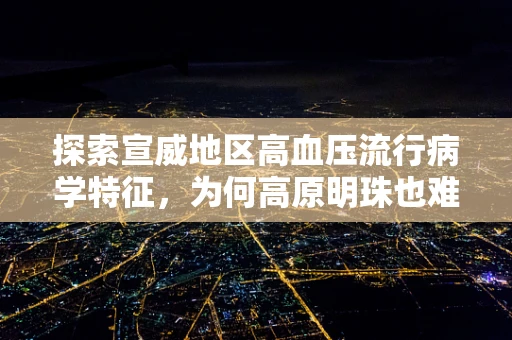 探索宣威地区高血压流行病学特征，为何高原明珠也难